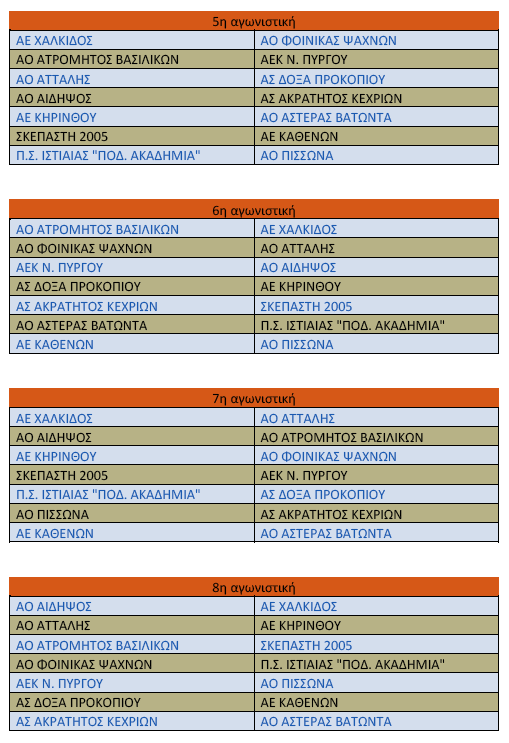 | 5η αγωνιστική | |
|---|---|
| ΑΕ ΧΑΛΚΙΔΟΣ | ΑΟ ΦΟΙΝΙΚΑΣ ΨΑΧΝΩΝ |
| ΑΟ ΑΤΡΟΜΗΤΟΣ ΒΑΣΙΛΙΚΩΝ | ΑΕΚ Ν. ΠΥΡΓΟΥ |
| ΑΟ ΑΤΤΑΛΗΣ | ΑΣ ΔΟΞΑ ΠΡΟΚΟΠΙΟΥ |
| ΑΟ ΑΙΔΗΨΟΣ | ΑΣ ΑΚΡΑΤΗΤΟΣ ΚΕΧΡΙΩΝ |
| ΑΕ ΚΗΡΙΝΘΟΥ | ΑΟ ΑΣΤΕΡΑΣ ΒΑΤΩΝΤΑ |
| ΣΚΕΠΑΣΤΗ 2005 | ΑΕ ΚΑΘΕΝΩΝ |
| Π.Σ. ΙΣΤΙΑΙΑΣ "ΠΟΔ. ΑΚΑΔΗΜΙΑ" | ΑΟ ΠΙΣΣΩΝΑ |

| 6η αγωνιστική | |
|---|---|
| ΑΟ ΑΤΡΟΜΗΤΟΣ ΒΑΣΙΛΙΚΩΝ | ΑΕ ΧΑΛΚΙΔΟΣ |
| ΑΟ ΦΟΙΝΙΚΑΣ ΨΑΧΝΩΝ | ΑΟ ΑΤΤΑΛΗΣ |
| ΑΕΚ Ν. ΠΥΡΓΟΥ | ΑΟ ΑΙΔΗΨΟΣ |
| ΑΣ ΔΟΞΑ ΠΡΟΚΟΠΙΟΥ | ΑΕ ΚΗΡΙΝΘΟΥ |
| ΑΣ ΑΚΡΑΤΗΤΟΣ ΚΕΧΡΙΩΝ | ΣΚΕΠΑΣΤΗ 2005 |
| ΑΟ ΑΣΤΕΡΑΣ ΒΑΤΩΝΤΑ | Π.Σ. ΙΣΤΙΑΙΑΣ "ΠΟΔ. ΑΚΑΔΗΜΙΑ" |
| ΑΕ ΚΑΘΕΝΩΝ | ΑΟ ΠΙΣΣΩΝΑ |

| 7η αγωνιστική | |
|---|---|
| ΑΕ ΧΑΛΚΙΔΟΣ | ΑΟ ΑΤΤΑΛΗΣ |
| ΑΟ ΑΙΔΗΨΟΣ | ΑΟ ΑΤΡΟΜΗΤΟΣ ΒΑΣΙΛΙΚΩΝ |
| ΑΕ ΚΗΡΙΝΘΟΥ | ΑΟ ΦΟΙΝΙΚΑΣ ΨΑΧΝΩΝ |
| ΣΚΕΠΑΣΤΗ 2005 | ΑΕΚ Ν. ΠΥΡΓΟΥ |
| Π.Σ. ΙΣΤΙΑΙΑΣ "ΠΟΔ. ΑΚΑΔΗΜΙΑ" | ΑΣ ΔΟΞΑ ΠΡΟΚΟΠΙΟΥ |
| ΑΟ ΠΙΣΣΩΝΑ | ΑΣ ΑΚΡΑΤΗΤΟΣ ΚΕΧΡΙΩΝ |
| ΑΕ ΚΑΘΕΝΩΝ | ΑΟ ΑΣΤΕΡΑΣ ΒΑΤΩΝΤΑ |

| 8η αγωνιστική | |
|---|---|
| ΑΟ ΑΙΔΗΨΟΣ | ΑΕ ΧΑΛΚΙΔΟΣ |
| ΑΟ ΑΤΤΑΛΗΣ | ΑΕ ΚΗΡΙΝΘΟΥ |
| ΑΟ ΑΤΡΟΜΗΤΟΣ ΒΑΣΙΛΙΚΩΝ | ΣΚΕΠΑΣΤΗ 2005 |
| ΑΟ ΦΟΙΝΙΚΑΣ ΨΑΧΝΩΝ | Π.Σ. ΙΣΤΙΑΙΑΣ "ΠΟΔ. ΑΚΑΔΗΜΙΑ" |
| ΑΕΚ Ν. ΠΥΡΓΟΥ | ΑΟ ΠΙΣΣΩΝΑ |
| ΑΣ ΔΟΞΑ ΠΡΟΚΟΠΙΟΥ | ΑΕ ΚΑΘΕΝΩΝ |
| ΑΣ ΑΚΡΑΤΗΤΟΣ ΚΕΧΡΙΩΝ | ΑΟ ΑΣΤΕΡΑΣ ΒΑΤΩΝΤΑ |